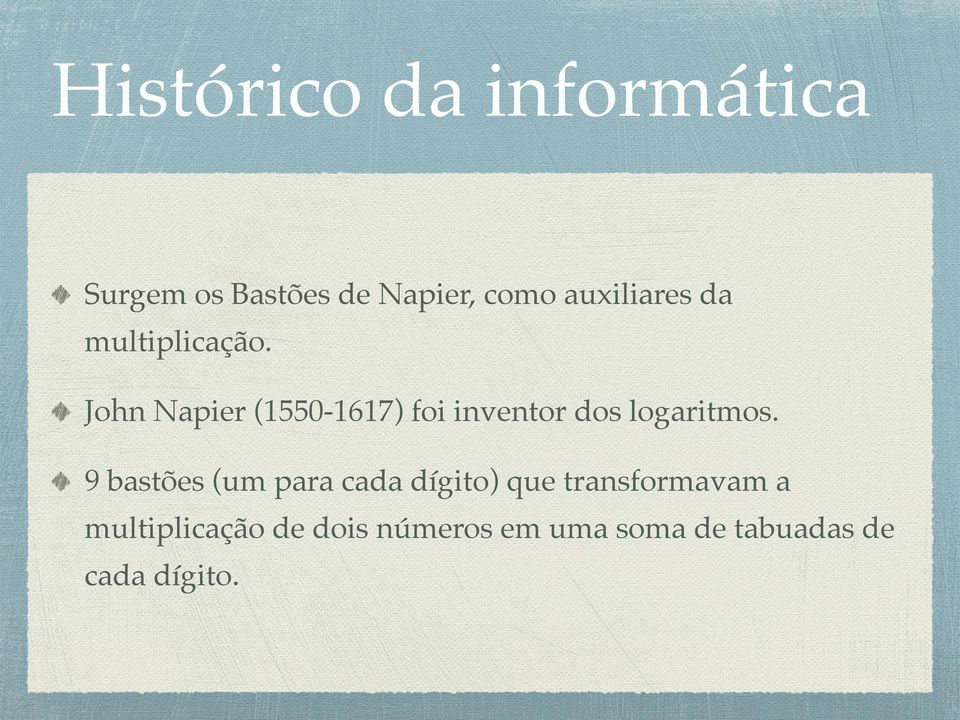 Histórico da informática

Surgem os Bastões de Napier, como auxiliares da multiplicação.

John Napier (1550-1617) foi inventor dos logaritmos.

9 bastões (um para cada dígito) que transformavam a multiplicação de dois números em uma soma de tabuadas de cada dígito.